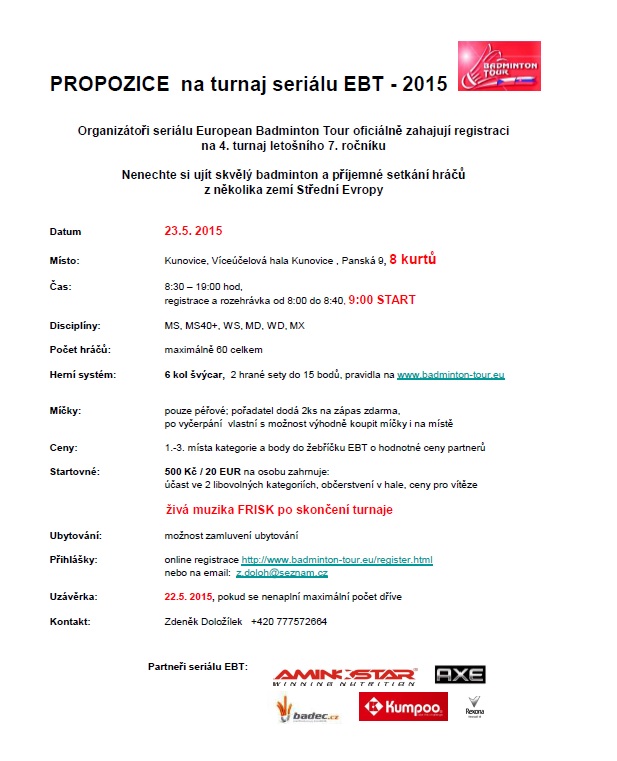 PROPOZICE na turnaj seriálu EBT - 2015

BADMINTON TOUR

Organizátoři seriálu European Badminton Tour oficiálně zahajují registraci na 4. turnaj letošního 7. ročníku

Nenechte si ujít skvělý badminton a příjemné setkání hráčů z několika zemí Střední Evropy

Datum 23.5. 2015

Místo: Kunovice, Víceúčelová hala Kunovice , Panská 9, 8 kurtů

Čas: 8:30 – 19:00 hod, registrace a rozehrávka od 8:00 do 8:40, 9:00 START

Disciplíny: MS, MS40+, WS, MD, WD, MX

Počet hráčů: maximálně 60 celkem

Herní systém: 6 kol švýcar, 2 hrané sety do 15 bodů, pravidla na www.badminton-tour.eu

Míčky: pouze péřové; pořadatel dodá 2ks na zápas zdarma, po vyčerpání vlastní s možnost výhodně koupit míčky i na místě

Ceny: 1.-3. místa kategorie a body do žebříčku EBT o hodnotné ceny partnerů

Startovné: 500 Kč / 20 EUR na osobu zahrnuje: účast ve 2 libovolných kategoriích, občerstvení v hale, ceny pro vítěze

živá muzika FRISK po skončení turnaje

Ubytování: možnost zamluvení ubytování

Přihlášky: online registrace http://www.badminton-tour.eu/register.html nebo na email: z.doloh@seznam.cz

Uzávěrka: 22.5. 2015, pokud se nenaplní maximální počet dříve

Kontakt: Zdeněk Doložílek +420 777572664

Partneři seriálu EBT:

AMINOSTAR WINNING NUTRITION

AXE

badec.cz

Kumpoo

Rexona